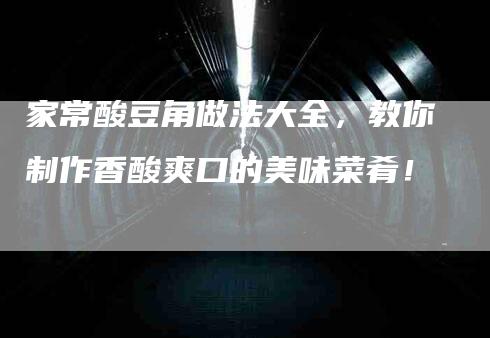 家常酸豆角做法大全，教你制作香酸爽口的美味菜肴！